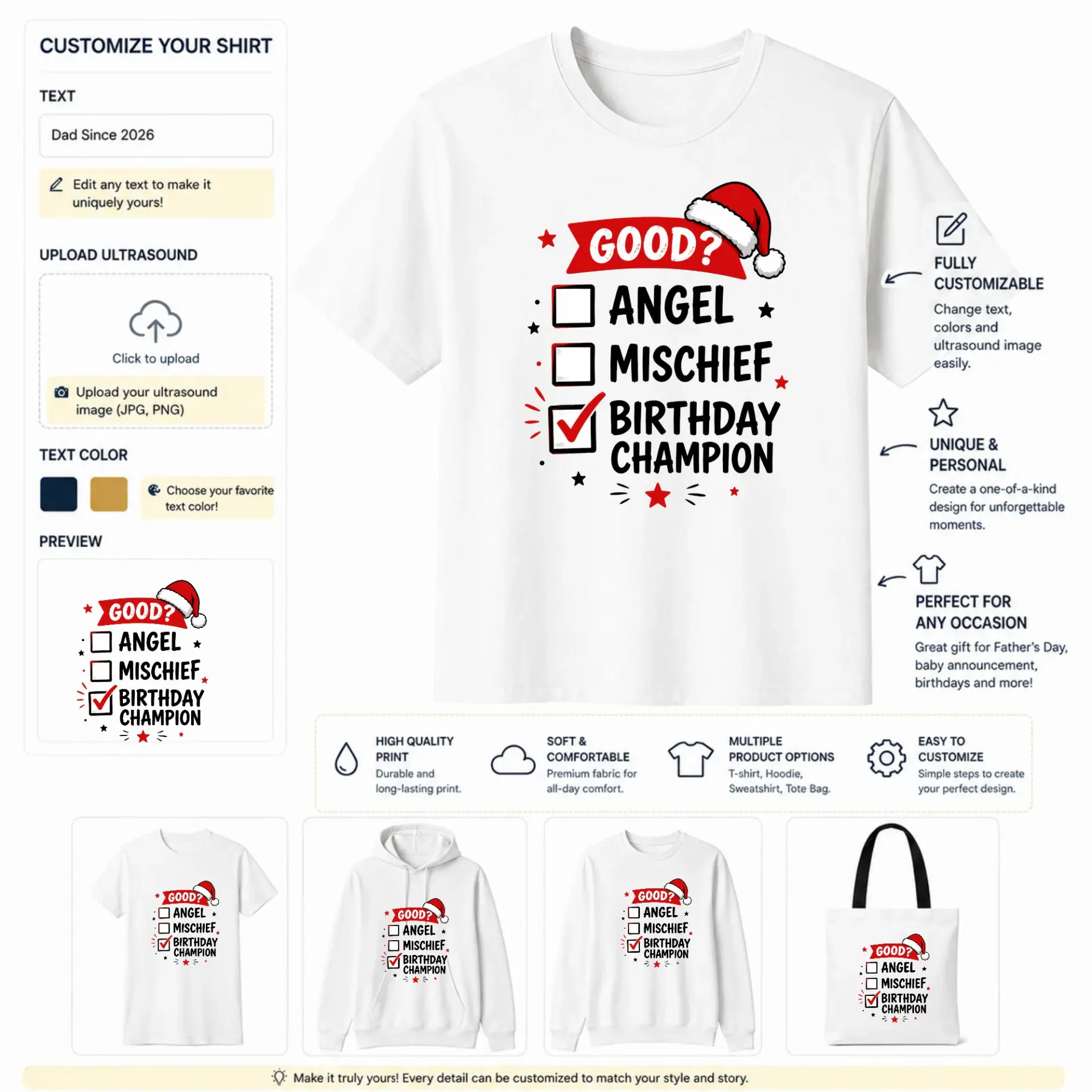 CUSTOMIZE YOUR SHIRT

TEXT

Dad Since 2026

Edit any text to make it uniquely yours!

UPLOAD ULTRASOUND

Click to upload

Upload your ultrasound image (JPG, PNG)

TEXT COLOR

Choose your favorite text color!

PREVIEW

GOOD?
☐ ANGEL
☐ MISCHIEF
☑ BIRTHDAY CHAMPION

GOOD?
☐ ANGEL
☐ MISCHIEF
☑ BIRTHDAY CHAMPION

FULLY CUSTOMIZABLE
Change text, colors and ultrasound image easily.

UNIQUE & PERSONAL
Create a one-of-a-kind design for unforgettable moments.

PERFECT FOR ANY OCCASION
Great gift for Father's Day, baby announcement, birthdays and more!

HIGH QUALITY PRINT
Durable and long-lasting print.

SOFT & COMFORTABLE
Premium fabric for all-day comfort.

MULTIPLE PRODUCT OPTIONS
T-shirt, Hoodie, Sweatshirt, Tote Bag.

EASY TO CUSTOMIZE
Simple steps to create your perfect design.

GOOD?
☐ ANGEL
☐ MISCHIEF
☑ BIRTHDAY CHAMPION

GOOD?
☐ ANGEL
☐ MISCHIEF
☑ BIRTHDAY CHAMPION

GOOD?
☐ ANGEL
☐ MISCHIEF
☑ BIRTHDAY CHAMPION

GOOD?
☐ ANGEL
☐ MISCHIEF
☑ BIRTHDAY CHAMPION

Make it truly yours! Every detail can be customized to match your style and story.